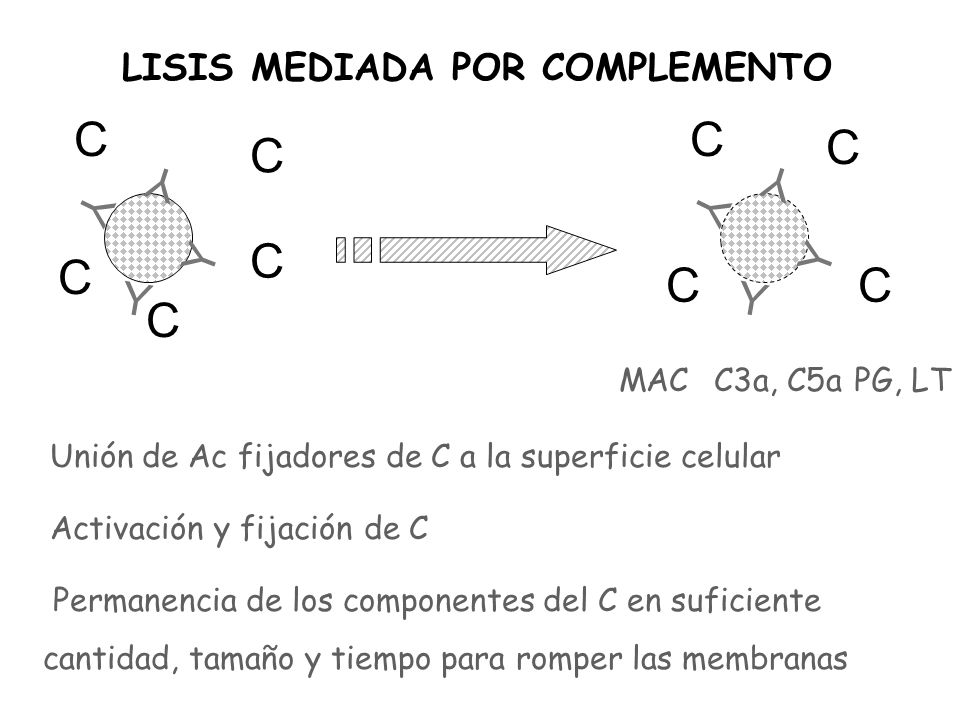 LISIS MEDIADA POR COMPLEMENTO

C C C C C

C C C C

MAC C3a, C5a PG, LT

Unión de Ac fijadores de C a la superficie celular

Activación y fijación de C

Permanencia de los componentes del C en suficiente cantidad, tamaño y tiempo para romper las membranas